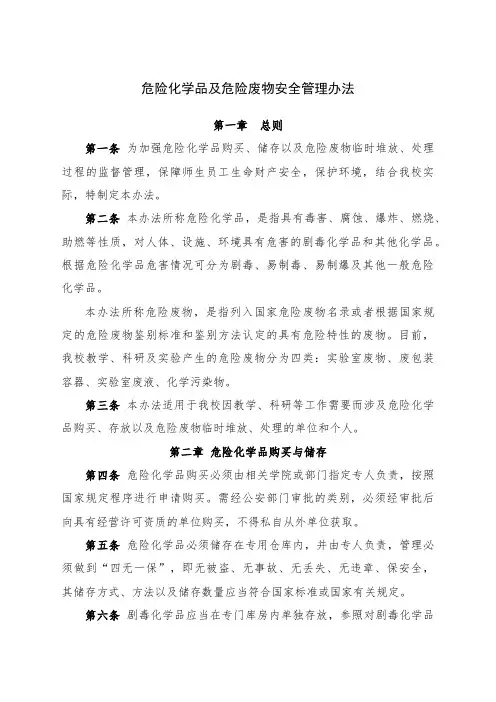 危险化学品及危险废物安全管理办法

第一章　总则

第一条 为加强危险化学品购买、储存以及危险废物临时堆放、处理过程的监督管理，保障师生员工生命财产安全，保护环境，结合我校实际，特制定本办法。

第二条 本办法所称危险化学品，是指具有毒害、腐蚀、爆炸、燃烧、助燃等性质，对人体、设施、环境具有危害的剧毒化学品和其他化学品。根据危险化学品危害情况可分为剧毒、易制毒、易制爆及其他一般危险化学品。

本办法所称危险废物，是指列入国家危险废物名录或者根据国家规定的危险废物鉴别标准和鉴别方法认定的具有危险特性的废物。目前，我校教学、科研及实验产生的危险废物分为四类：实验室废物、废包装容器、实验室废液、化学污染物。

第三条 本办法适用于我校因教学、科研等工作需要而涉及危险化学品购买、存放以及危险废物临时堆放、处理的单位和个人。

第二章 危险化学品购买与储存

第四条 危险化学品购买必须由相关学院或部门指定专人负责，按照国家规定程序进行申请购买。需经公安部门审批的类别，必须经审批后向具有经营许可资质的单位购买，不得私自从外单位获取。

第五条 危险化学品必须储存在专用仓库内，并由专人负责，管理必须做到“四无一保”，即无被盗、无事故、无丢失、无违章、保安全，其储存方式、方法以及储存数量应当符合国家标准或国家有关规定。

第六条 剧毒化学品应当在专门库房内单独存放，参照对剧毒化学品